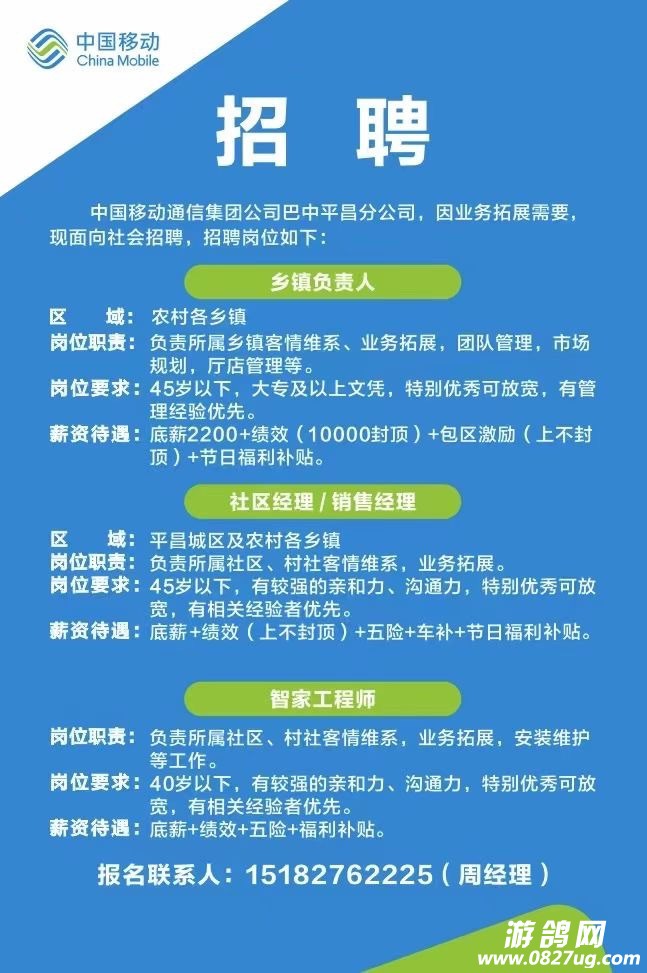 中国移动
China Mobile

招 聘

中国移动通信集团公司巴中平昌分公司，因业务拓展需要，现面向社会招聘，招聘岗位如下：

乡镇负责人

区 域：农村各乡镇
岗位职责：负责所属乡镇客情维系、业务拓展，团队管理，市场规划，厅店管理等。
岗位要求：45岁以下，大专及以上文凭，特别优秀可放宽，有管理经验优先。
薪资待遇：底薪2200+绩效（10000封顶）+包区激励（上不封顶）+节日福利补贴。

社区经理 / 销售经理

区 域：平昌城区及农村各乡镇
岗位职责：负责所属社区、村社客情维系，业务拓展。
岗位要求：45岁以下，有较强的亲和力、沟通力，特别优秀可放宽，有相关经验者优先。
薪资待遇：底薪+绩效（上不封顶）+五险+车补+节日福利补贴。

智家工程师

岗位职责：负责所属社区、村社客情维系，业务拓展，安装维护等工作。
岗位要求：40岁以下，有较强的亲和力、沟通力，特别优秀可放宽，有相关经验者优先。
薪资待遇：底薪+绩效+五险+福利补贴。

报名联系人：15182762225（周经理）

游鸽网
www.0827ug.com